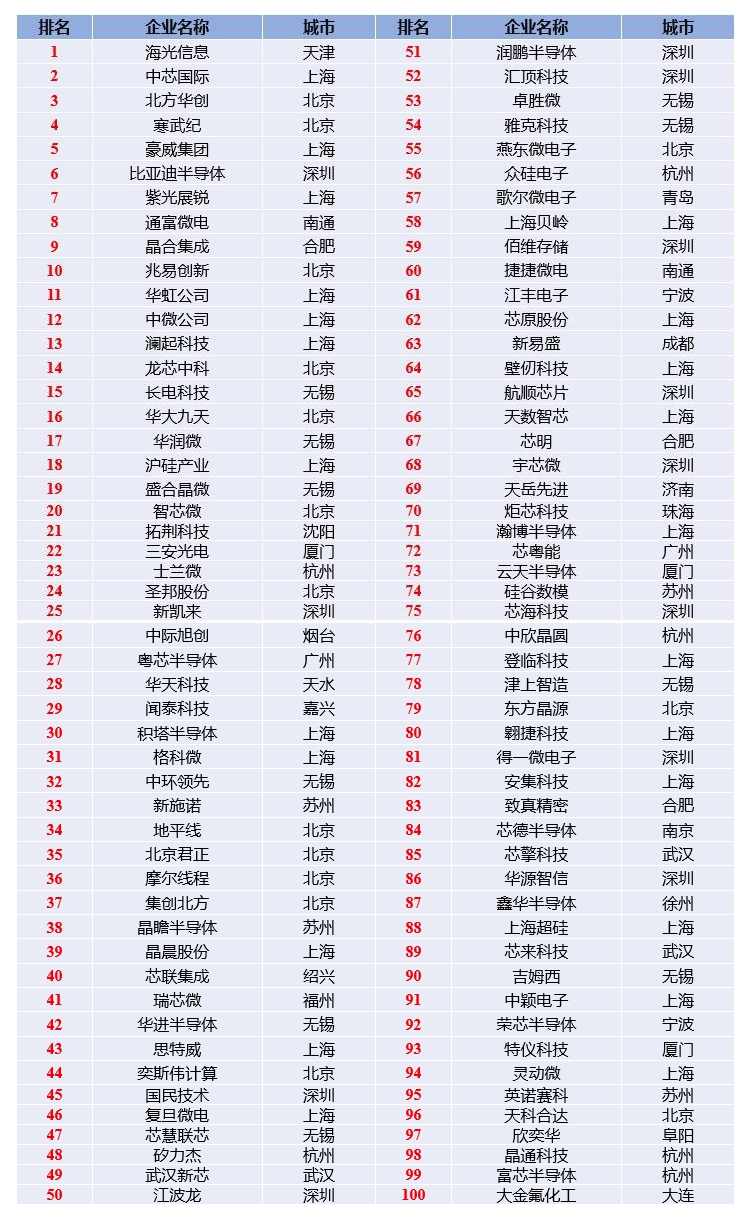 | 排名 | 企业名称 | 城市 | 排名 | 企业名称 | 城市 |
|---|---|---|---|---|---|
| 1 | 海光信息 | 天津 | 51 | 润鹏半导体 | 深圳 |
| 2 | 中芯国际 | 上海 | 52 | 汇顶科技 | 深圳 |
| 3 | 北方华创 | 北京 | 53 | 卓胜微 | 无锡 |
| 4 | 寒武纪 | 北京 | 54 | 雅克科技 | 无锡 |
| 5 | 豪威集团 | 上海 | 55 | 燕东微电子 | 北京 |
| 6 | 比亚迪半导体 | 深圳 | 56 | 众硅电子 | 杭州 |
| 7 | 紫光展锐 | 上海 | 57 | 歌尔微电子 | 青岛 |
| 8 | 通富微电 | 南通 | 58 | 上海贝岭 | 上海 |
| 9 | 晶合集成 | 合肥 | 59 | 佰维存储 | 深圳 |
| 10 | 兆易创新 | 北京 | 60 | 捷捷微电 | 南通 |
| 11 | 华虹公司 | 上海 | 61 | 江丰电子 | 宁波 |
| 12 | 中微公司 | 上海 | 62 | 芯原股份 | 上海 |
| 13 | 澜起科技 | 上海 | 63 | 新易盛 | 成都 |
| 14 | 龙芯中科 | 北京 | 64 | 壁仞科技 | 上海 |
| 15 | 长电科技 | 无锡 | 65 | 航顺芯片 | 深圳 |
| 16 | 华大九天 | 北京 | 66 | 天数智芯 | 上海 |
| 17 | 华润微 | 无锡 | 67 | 芯明 | 合肥 |
| 18 | 沪硅产业 | 上海 | 68 | 宇芯微 | 深圳 |
| 19 | 盛合晶微 | 无锡 | 69 | 天岳先进 | 济南 |
| 20 | 智芯微 | 北京 | 70 | 炬芯科技 | 珠海 |
| 21 | 拓荆科技 | 沈阳 | 71 | 瀚博半导体 | 上海 |
| 22 | 三安光电 | 厦门 | 72 | 芯粤能 | 广州 |
| 23 | 士兰微 | 杭州 | 73 | 云天半导体 | 厦门 |
| 24 | 圣邦股份 | 北京 | 74 | 硅谷数模 | 苏州 |
| 25 | 新凯来 | 深圳 | 75 | 芯海科技 | 深圳 |
| 26 | 中际旭创 | 烟台 | 76 | 中欣晶圆 | 杭州 |
| 27 | 粤芯半导体 | 广州 | 77 | 登临科技 | 上海 |
| 28 | 华天科技 | 天水 | 78 | 津上智造 | 无锡 |
| 29 | 闻泰科技 | 嘉兴 | 79 | 东方晶源 | 北京 |
| 30 | 积塔半导体 | 上海 | 80 | 翱捷科技 | 上海 |
| 31 | 格科微 | 上海 | 81 | 得一微电子 | 深圳 |
| 32 | 中环领先 | 无锡 | 82 | 安集科技 | 上海 |
| 33 | 新施诺 | 苏州 | 83 | 致真精密 | 合肥 |
| 34 | 地平线 | 北京 | 84 | 芯德半导体 | 南京 |
| 35 | 北京君正 | 北京 | 85 | 芯擎科技 | 武汉 |
| 36 | 摩尔线程 | 北京 | 86 | 华源智信 | 深圳 |
| 37 | 集创北方 | 北京 | 87 | 鑫华半导体 | 徐州 |
| 38 | 晶瞻半导体 | 苏州 | 88 | 上海超硅 | 上海 |
| 39 | 晶晨股份 | 上海 | 89 | 芯来科技 | 武汉 |
| 40 | 芯联集成 | 绍兴 | 90 | 吉姆西 | 无锡 |
| 41 | 瑞芯微 | 福州 | 91 | 中颖电子 | 上海 |
| 42 | 华进半导体 | 无锡 | 92 | 荣芯半导体 | 宁波 |
| 43 | 思特威 | 上海 | 93 | 特仪科技 | 厦门 |
| 44 | 奕斯伟计算 | 北京 | 94 | 灵动微 | 上海 |
| 45 | 国民技术 | 深圳 | 95 | 英诺赛科 | 苏州 |
| 46 | 复旦微电 | 上海 | 96 | 天科合达 | 北京 |
| 47 | 芯慧联芯 | 无锡 | 97 | 欣奕华 | 阜阳 |
| 48 | 矽力杰 | 杭州 | 98 | 晶通科技 | 杭州 |
| 49 | 武汉新芯 | 武汉 | 99 | 富芯半导体 | 杭州 |
| 50 | 江波龙 | 深圳 | 100 | 大金氟化工 | 大连 |